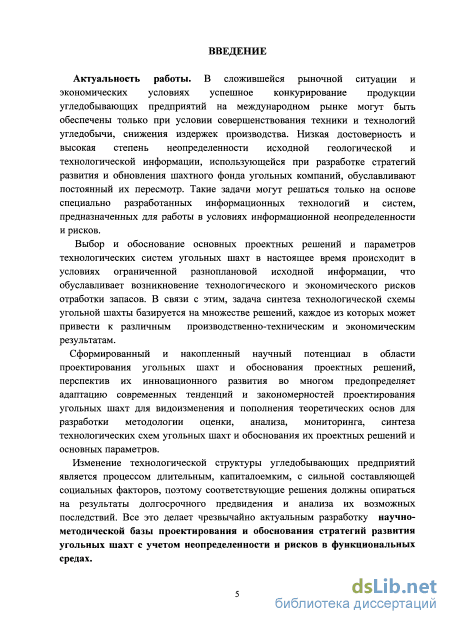 ВВЕДЕНИЕ

Актуальность работы. В сложившейся рыночной ситуации и экономических условиях успешное конкурирование продукции угледобывающих предприятий на международном рынке могут быть обеспечены только при условии совершенствования техники и технологий угледобычи, снижения издержек производства. Низкая достоверность и высокая степень неопределенности исходной геологической и технологической информации, использующейся при разработке стратегий развития и обновления шахтного фонда угольных компаний, обуславливают постоянный их пересмотр. Такие задачи могут решаться только на основе специально разработанных информационных технологий и систем, предназначенных для работы в условиях информационной неопределенности и рисков.

Выбор и обоснование основных проектных решений и параметров технологических систем угольных шахт в настоящее время происходит в условиях ограниченной разноплановой исходной информации, что обуславливает возникновение технологического и экономического рисков отработки запасов. В связи с этим, задача синтеза технологической схемы угольной шахты базируется на множестве решений, каждое из которых может привести к различным производственно-техническим и экономическим результатам.

Сформированный и накопленный научный потенциал в области проектирования угольных шахт и обоснования проектных решений, перспектив их инновационного развития во многом предопределяет адаптацию современных тенденций и закономерностей проектирования угольных шахт для видоизменения и пополнения теоретических основ для разработки методологии оценки, анализа, мониторинга, синтеза технологических схем угольных шахт и обоснования их проектных решений и основных параметров.

Изменение технологической структуры угледобывающих предприятий является процессом длительным, капиталоемким, с сильной составляющей социальных факторов, поэтому соответствующие решения должны опираться на результаты долгосрочного предвидения и анализа их возможных последствий. Все это делает чрезвычайно актуальным разработку научно-методической базы проектирования и обоснования стратегий развития угольных шахт с учетом неопределенности и рисков в функциональных средах.

5

dsLib.net
библиотека диссертаций